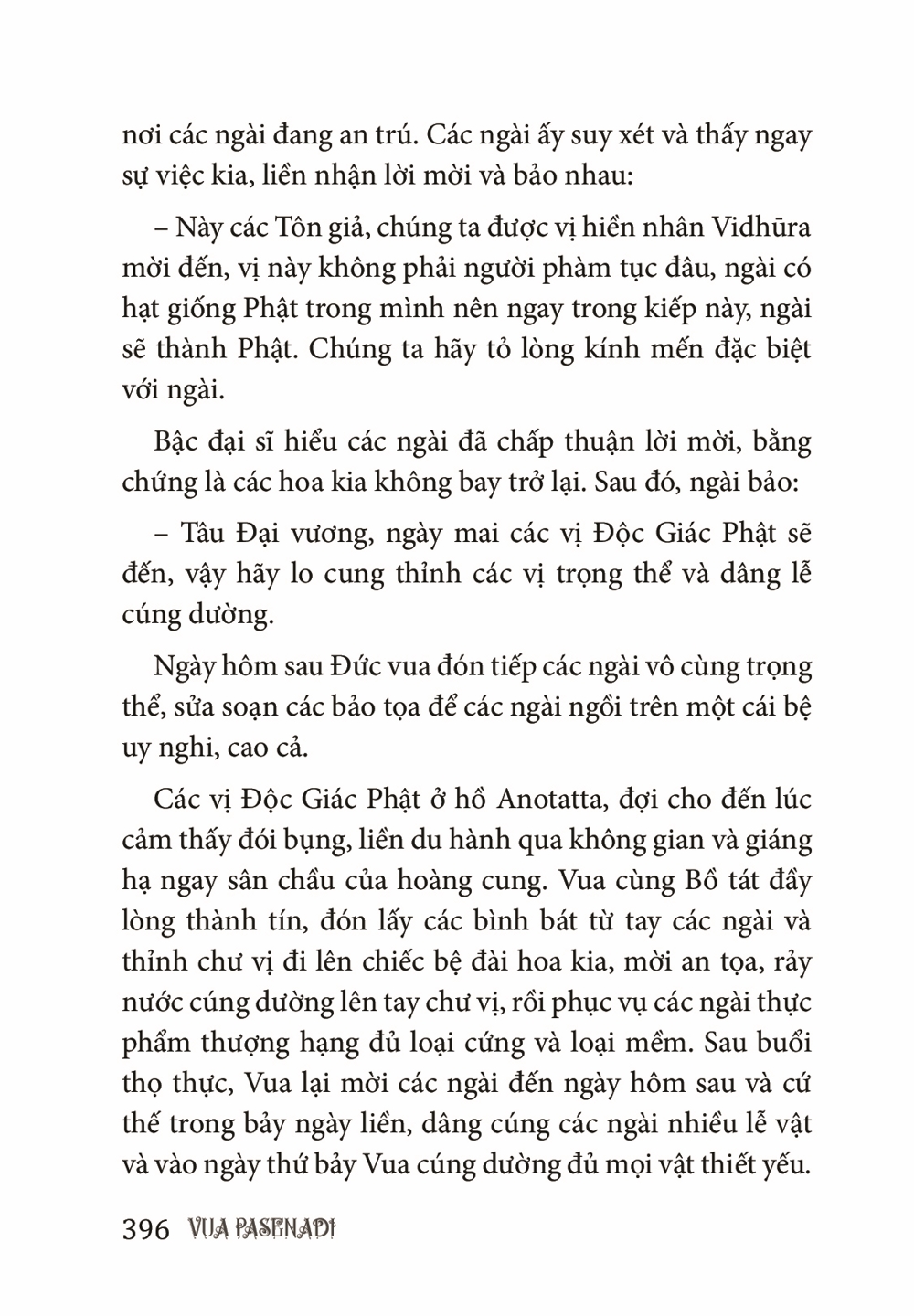 nơi các ngài đang an trú. Các ngài ấy suy xét và thấy ngay sự việc kia, liền nhận lời mời và bảo nhau:

– Này các Tôn giả, chúng ta được vị hiền nhân Vidhūra mời đến, vị này không phải người phàm tục đâu, ngài có hạt giống Phật trong mình nên ngay trong kiếp này, ngài sẽ thành Phật. Chúng ta hãy tỏ lòng kính mến đặc biệt với ngài.

Bậc đại sĩ hiểu các ngài đã chấp thuận lời mời, bằng chứng là các hoa kia không bay trở lại. Sau đó, ngài bảo:

– Tâu Đại vương, ngày mai các vị Độc Giác Phật sẽ đến, vậy hãy lo cung thỉnh các vị trọng thể và dâng lễ cúng dường.

Ngày hôm sau Đức vua đón tiếp các ngài vô cùng trọng thể, sửa soạn các bảo tọa để các ngài ngồi trên một cái bệ uy nghi, cao cả.

Các vị Độc Giác Phật ở hồ Anotatta, đợi cho đến lúc cảm thấy đói bụng, liền du hành qua không gian và giáng hạ ngay sân chầu của hoàng cung. Vua cùng Bồ tát đầy lòng thành tín, đón lấy các bình bát từ tay các ngài và thỉnh chư vị đi lên chiếc bệ đài hoa kia, mời an tọa, rảy nước cúng dường lên tay chư vị, rồi phục vụ các ngài thực phẩm thượng hạng đủ loại cứng và loại mềm. Sau buổi thọ thực, Vua lại mời các ngài đến ngày hôm sau và cứ thế trong bảy ngày liền, dâng cúng các ngài nhiều lễ vật và vào ngày thứ bảy Vua cúng dường đủ mọi vật thiết yếu.

396 VUA PASENADI